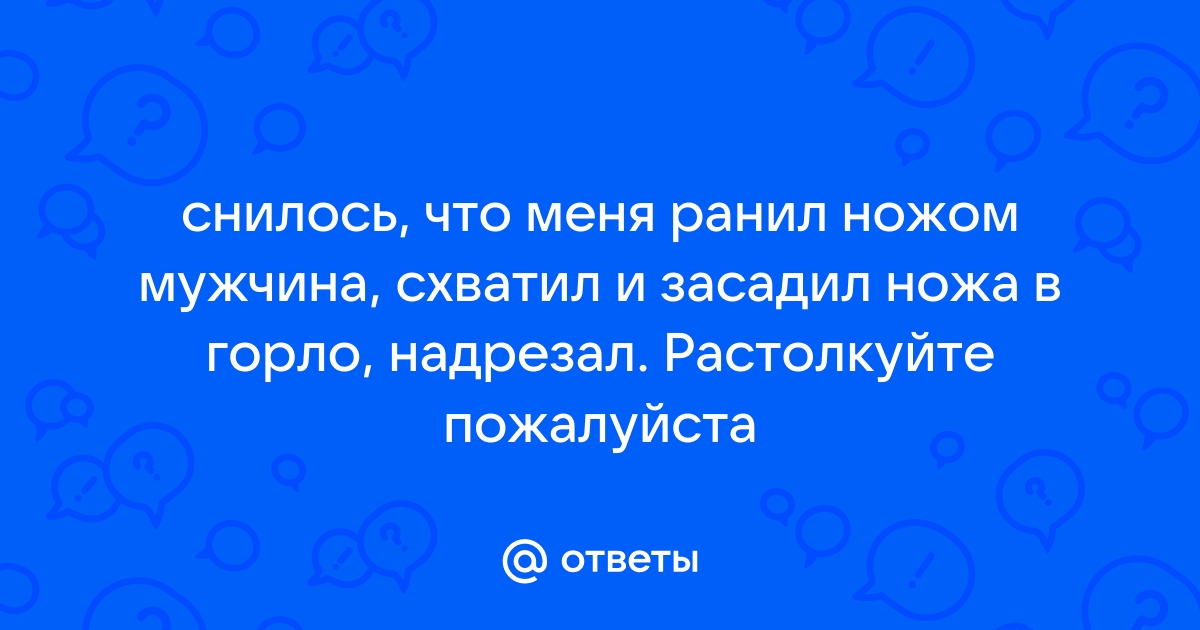 снилось, что меня ранил ножом мужчина, схватил и засадил ножа в горло, надрезал. Растолкуйте пожалуйста

@ ответы